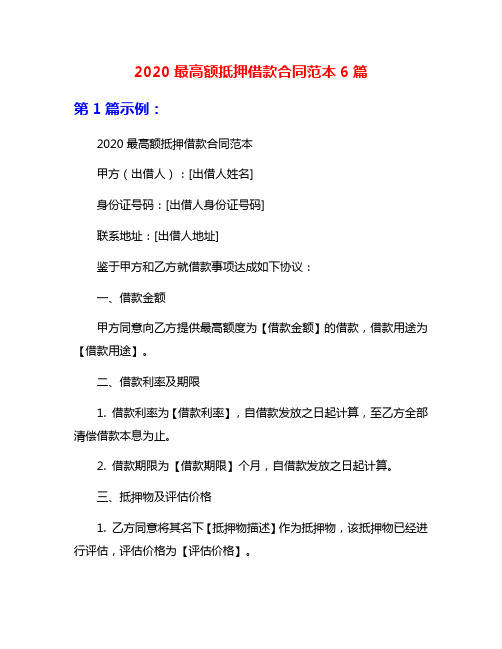 2020 最高额抵押借款合同范本 6 篇

第 1 篇示例：

2020 最高额抵押借款合同范本

甲方（出借人）：[出借人姓名]

身份证号码：[出借人身份证号码]

联系地址：[出借人地址]

鉴于甲方和乙方就借款事项达成如下协议：

一、借款金额

甲方同意向乙方提供最高额度为【借款金额】的借款，借款用途为【借款用途】。

二、借款利率及期限

1. 借款利率为【借款利率】，自借款发放之日起计算，至乙方全部清偿借款本息为止。

2. 借款期限为【借款期限】个月，自借款发放之日起计算。

三、抵押物及评估价格

1. 乙方同意将其名下【抵押物描述】作为抵押物，该抵押物已经进行评估，评估价格为【评估价格】。